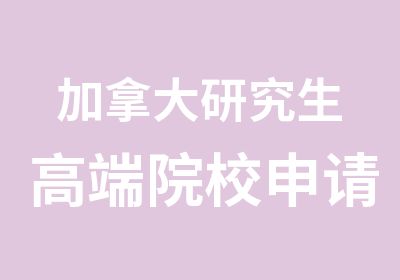 加拿大研究生
高端院校申请